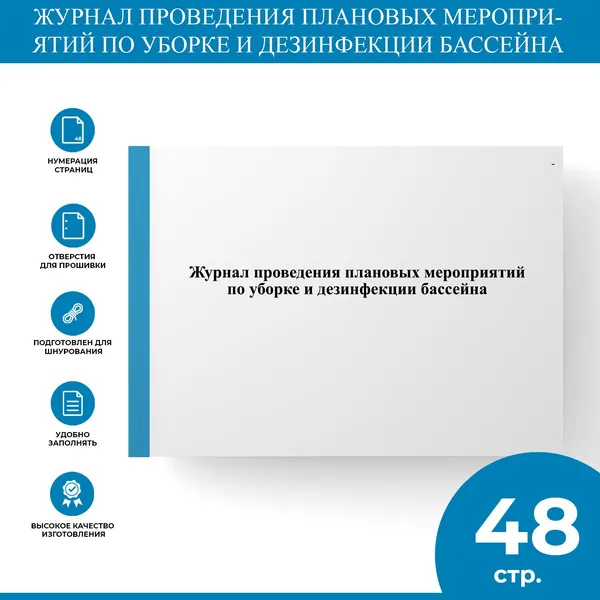 ЖУРНАЛ ПРОВЕДЕНИЯ ПЛАНОВЫХ МЕРОПРИЯТИЙ ПО УБОРКЕ И ДЕЗИНФЕКЦИИ БАССЕЙНА

НУМЕРАЦИЯ СТРАНИЦ

ОТВЕРСТИЯ ДЛЯ ПРОШИВКИ

ПОДГОТОВЛЕН ДЛЯ ШНУРОВАНИЯ

УДОБНО ЗАПОЛНЯТЬ

ВЫСОКОЕ КАЧЕСТВО ИЗГОТОВЛЕНИЯ

Журнал проведения плановых мероприятий по уборке и дезинфекции бассейна

48
стр.